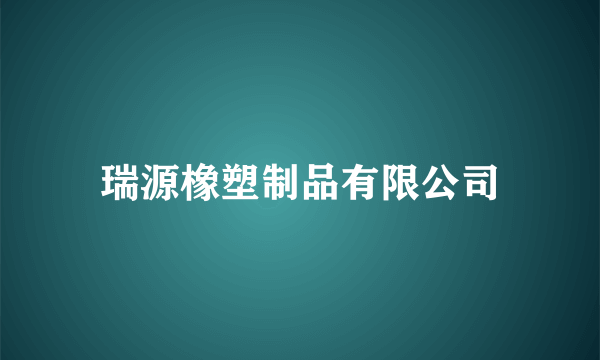 瑞源橡塑制品有限公司